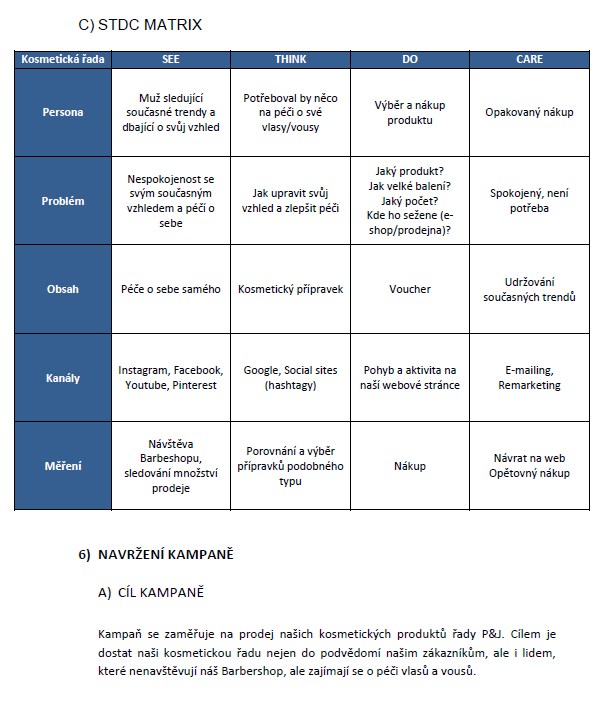 C) STDC MATRIX

| Kosmetická řada | SEE | THINK | DO | CARE |
|---|---|---|---|---|
| Persona | Muž sledující současné trendy a dbající o svůj vzhled | Potřeboval by něco na péči o své vlasy/vousy | Výběr a nákup produktu | Opakovaný nákup |
| Problém | Nespokojenost se svým současným vzhledem a péčí o sebe | Jak upravit svůj vzhled a zlepšit péči | Jaký produkt? Jak velké balení? Jaký počet? Kde ho sežene (e-shop/prodejna)? | Spokojený, není potřeba |
| Obsah | Péče o sebe samého | Kosmetický přípravek | Voucher | Udržování současných trendů |
| Kanály | Instagram, Facebook, Youtube, Pinterest | Google, Social sites (hashtagy) | Pohyb a aktivita na naší webové stránce | E-mailing, Remarketing |
| Měření | Návštěva Barbeshopu, sledování množství prodeje | Porovnání a výběr přípravků podobného typu | Nákup | Návrat na web Opětovný nákup |

6) NAVRŽENÍ KAMPANĚ

A) CÍL KAMPANĚ

Kampaň se zaměřuje na prodej našich kosmetických produktů řady P&J. Cílem je dostat naši kosmetickou řadu nejen do podvědomí našim zákazníkům, ale i lidem, které nenavštěvují náš Barbershop, ale zajímají se o péči vlasů a vousů.